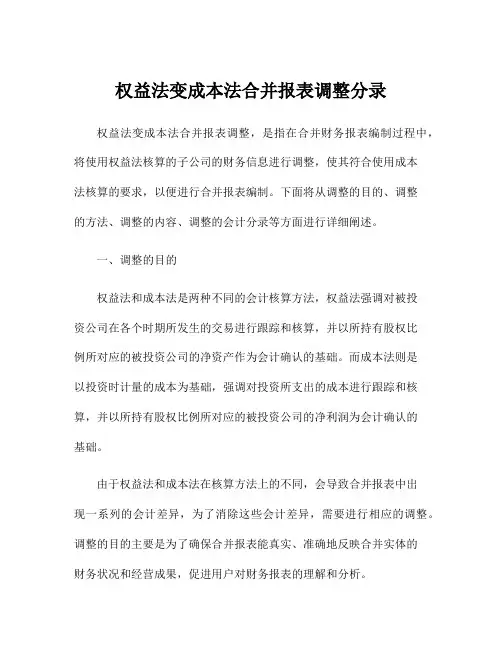 权益法变成本法合并报表调整分录

权益法变成本法合并报表调整，是指在合并财务报表编制过程中，将使用权益法核算的子公司的财务信息进行调整，使其符合使用成本法核算的要求，以便进行合并报表编制。下面将从调整的目的、调整的方法、调整的内容、调整的会计分录等方面进行详细阐述。

一、调整的目的

权益法和成本法是两种不同的会计核算方法，权益法强调对被投资公司在各个时期所发生的交易进行跟踪和核算，并以所持有股权比例所对应的被投资公司的净资产作为会计确认的基础。而成本法则是以投资时计量的成本为基础，强调对投资所支出的成本进行跟踪和核算，并以所持有股权比例所对应的被投资公司的净利润为会计确认的基础。

由于权益法和成本法在核算方法上的不同，会导致合并报表中出现一系列的会计差异，为了消除这些会计差异，需要进行相应的调整。调整的目的主要是为了确保合并报表能真实、准确地反映合并实体的财务状况和经营成果，促进用户对财务报表的理解和分析。